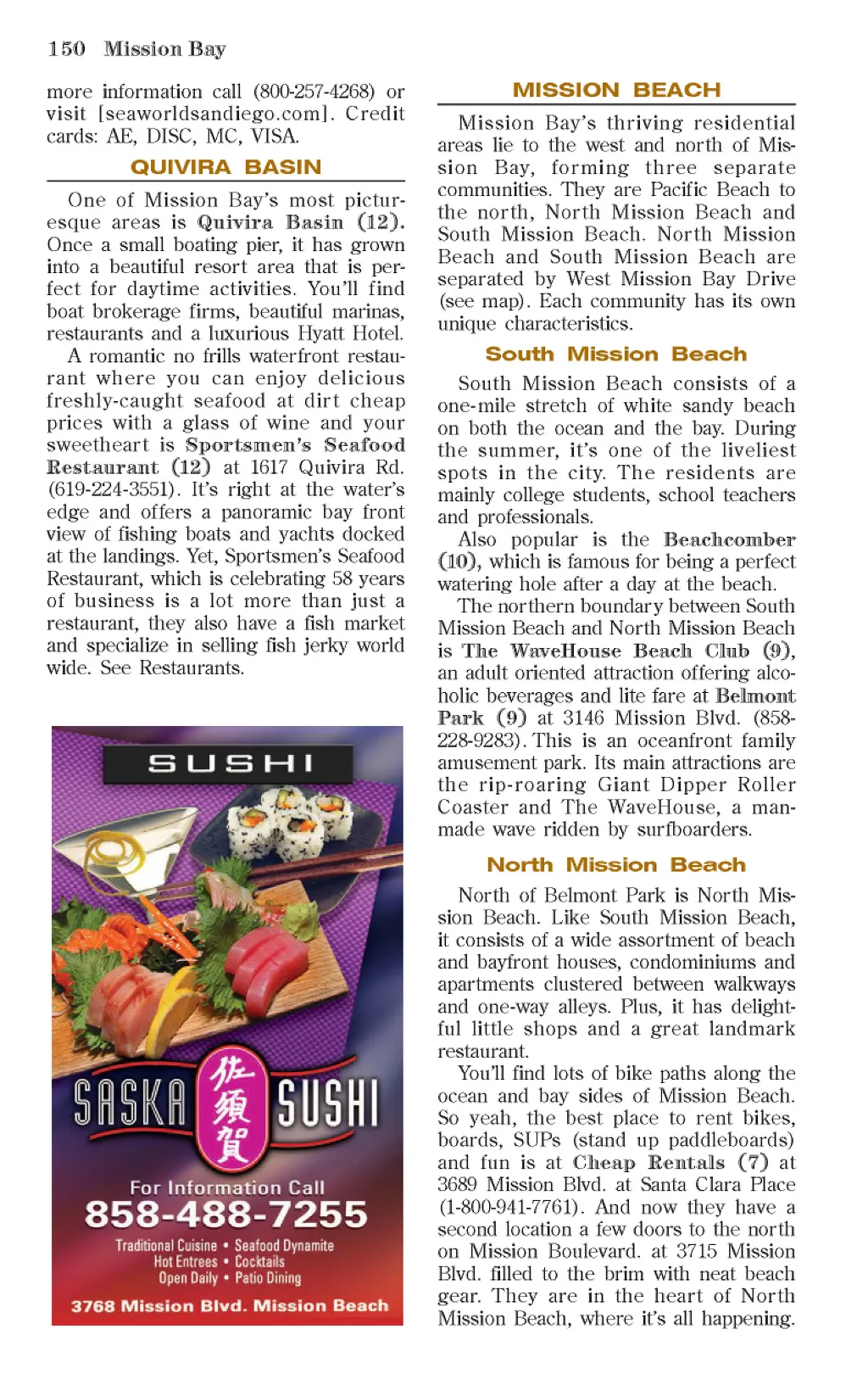 150 Mission Bay

more information call (800-257-4268) or visit [seaworldsandiego.com]. Credit cards: AE, DISC, MC, VISA.

QUIVIRA BASIN

One of Mission Bay's most picturesque areas is Quivira Basin (12). Once a small boating pier, it has grown into a beautiful resort area that is perfect for daytime activities. You'll find boat brokerage firms, beautiful marinas, restaurants and a luxurious Hyatt Hotel.

A romantic no frills waterfront restaurant where you can enjoy delicious freshly-caught seafood at dirt cheap prices with a glass of wine and your sweetheart is Sportsmen's Seafood Restaurant (12) at 1617 Quivira Rd. (619-224-3551). It's right at the water's edge and offers a panoramic bay front view of fishing boats and yachts docked at the landings. Yet, Sportsmen's Seafood Restaurant, which is celebrating 58 years of business is a lot more than just a restaurant, they also have a fish market and specialize in selling fish jerky world wide. See Restaurants.

SUSHI

SASKA 佐須賀 SUSHI

For Information Call
858-488-7255
Traditional Cuisine • Seafood Dynamite
Hot Entrees • Cocktails
Open Daily • Patio Dining
3768 Mission Blvd. Mission Beach

MISSION BEACH

Mission Bay's thriving residential areas lie to the west and north of Mission Bay, forming three separate communities. They are Pacific Beach to the north, North Mission Beach and South Mission Beach. North Mission Beach and South Mission Beach are separated by West Mission Bay Drive (see map). Each community has its own unique characteristics.

South Mission Beach

South Mission Beach consists of a one-mile stretch of white sandy beach on both the ocean and the bay. During the summer, it's one of the liveliest spots in the city. The residents are mainly college students, school teachers and professionals.

Also popular is the Beachcomber (10), which is famous for being a perfect watering hole after a day at the beach.

The northern boundary between South Mission Beach and North Mission Beach is The WaveHouse Beach Club (9), an adult oriented attraction offering alcoholic beverages and lite fare at Belmont Park (9) at 3146 Mission Blvd. (858-228-9283). This is an oceanfront family amusement park. Its main attractions are the rip-roaring Giant Dipper Roller Coaster and The WaveHouse, a man-made wave ridden by surfboarders.

North Mission Beach

North of Belmont Park is North Mission Beach. Like South Mission Beach, it consists of a wide assortment of beach and bayfront houses, condominiums and apartments clustered between walkways and one-way alleys. Plus, it has delightful little shops and a great landmark restaurant.

You'll find lots of bike paths along the ocean and bay sides of Mission Beach. So yeah, the best place to rent bikes, boards, SUPs (stand up paddleboards) and fun is at Cheap Rentals (7) at 3689 Mission Blvd. at Santa Clara Place (1-800-941-7761). And now they have a second location a few doors to the north on Mission Boulevard. at 3715 Mission Blvd. filled to the brim with neat beach gear. They are in the heart of North Mission Beach, where it's all happening.